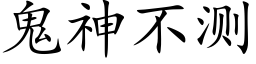 鬼神不测